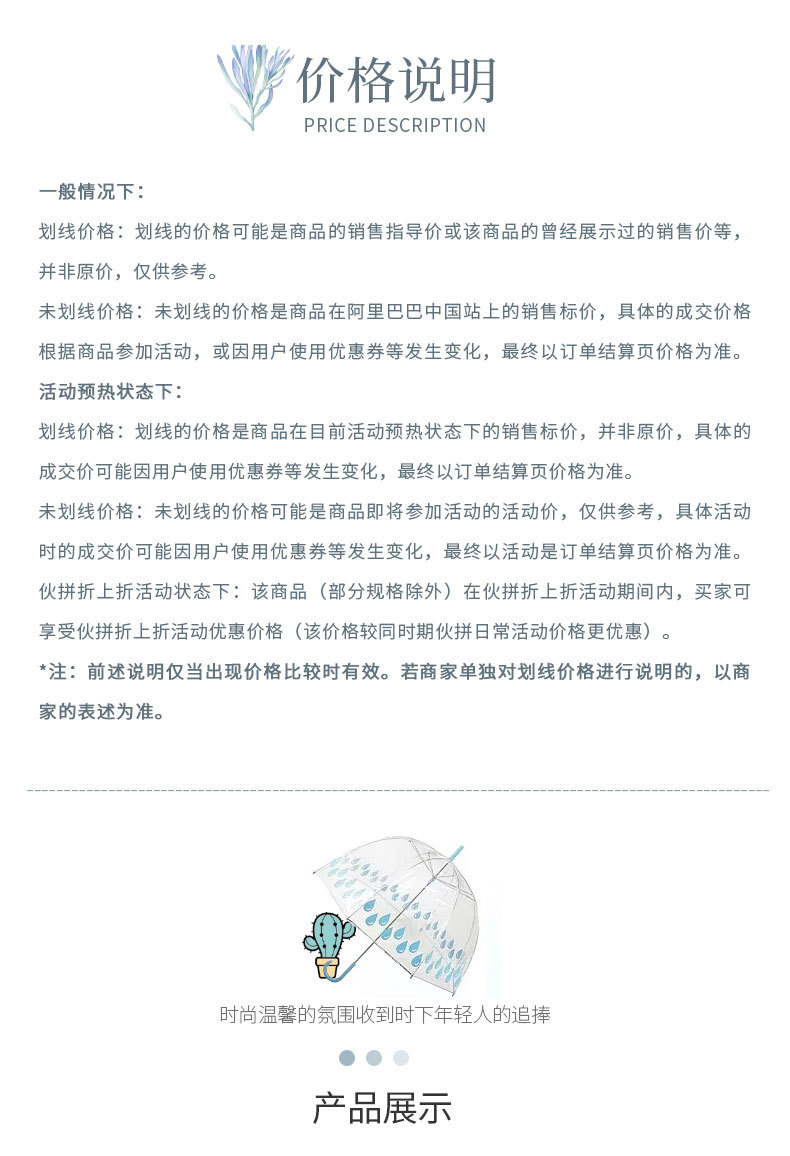 价格说明
PRICE DESCRIPTION

一般情况下：

划线价格：划线的价格可能是商品的销售指导价或该商品的曾经展示过的销售价等，并非原价，仅供参考。

未划线价格：未划线的价格是商品在阿里巴巴中国站上的销售标价，具体的成交价格根据商品参加活动，或因用户使用优惠券等发生变化，最终以订单结算页价格为准。

活动预热状态下：

划线价格：划线的价格是商品在目前活动预热状态下的销售标价，并非原价，具体的成交价可能因用户使用优惠券等发生变化，最终以订单结算页价格为准。

未划线价格：未划线的价格可能是商品即将参加活动的活动价，仅供参考，具体活动时的成交价可能因用户使用优惠券等发生变化，最终以活动是订单结算页价格为准。

伙拼折上折活动状态下：该商品（部分规格除外）在伙拼折上折活动期间内，买家可享受伙拼折上折活动优惠价格（该价格较同时期伙拼日常活动价格更优惠）。

*注：前述说明仅当出现价格比较时有效。若商家单独对划线价格进行说明的，以商家的表述为准。

时尚温馨的氛围收到时下年轻人的追捧

产品展示